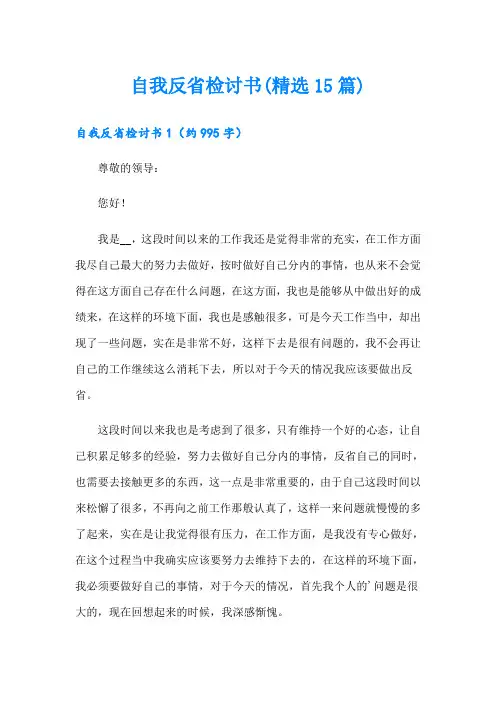 自我反省检讨书(精选15篇)

自我反省检讨书1（约995字）

尊敬的领导：

您好！

我是__，这段时间以来的工作我还是觉得非常的充实，在工作方面我尽自己最大的努力去做好，按时做好自己分内的事情，也从来不会觉得在这方面自己存在什么问题，在这方面，我也是能够从中做出好的成绩来，在这样的环境下面，我也是感触很多，可是今天工作当中，却出现了一些问题，实在是非常不好，这样下去是很有问题的，我不会再让自己的工作继续这么消耗下去，所以对于今天的情况我应该要做出反省。

这段时间以来我也是考虑到了很多，只有维持一个好的心态，让自己积累足够多的经验，努力去做好自己分内的事情，反省自己的同时，也需要去接触更多的东西，这一点是非常重要的，由于自己这段时间以来松懈了很多，不再向之前工作那般认真了，这样一来问题就慢慢的多了起来，实在是让我觉得很有压力，在工作方面，是我没有专心做好，在这个过程当中我确实应该要努力去维持下去的，在这样的环境下面，我必须要做好自己的事情，对于今天的情况，首先我个人的’问题是很大的，现在回想起来的时候，我深感惭愧。